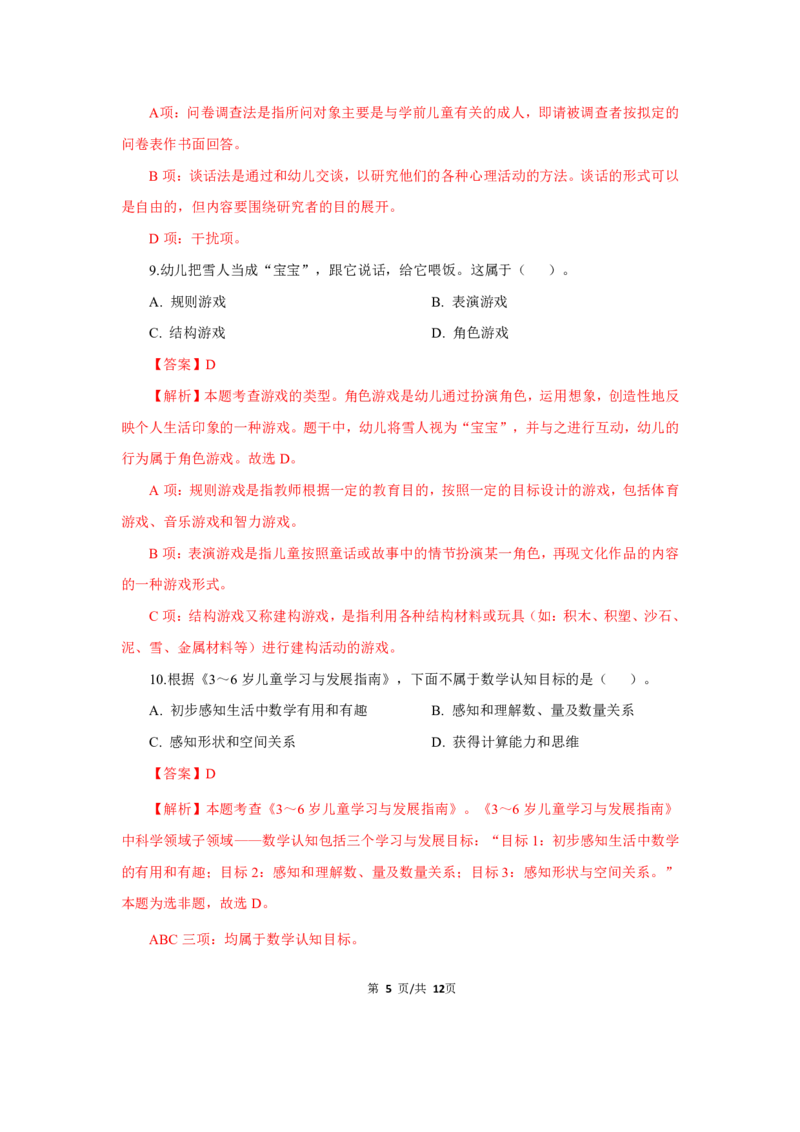 A项：问卷调查法是指所问对象主要是与学前儿童有关的成人，即请被调查者按拟定的问卷表作书面回答。

B 项：谈话法是通过和幼儿交谈，以研究他们的各种心理活动的方法。谈话的形式可以是自由的，但内容要围绕研究者的目的展开。

D 项：干扰项。

9.幼儿把雪人当成“宝宝”，跟它说话，给它喂饭。这属于（　）。

A. 规则游戏　　B. 表演游戏

C. 结构游戏　　D. 角色游戏

【答案】D

【解析】本题考查游戏的类型。角色游戏是幼儿通过扮演角色，运用想象，创造性地反映个人生活印象的一种游戏。题干中，幼儿将雪人视为“宝宝”，并与之进行互动，幼儿的行为属于角色游戏。故选 D。

A 项：规则游戏是指教师根据一定的教育目的，按照一定的目标设计的游戏，包括体育游戏、音乐游戏和智力游戏。

B 项：表演游戏是指儿童按照童话或故事中的情节扮演某一角色，再现文化作品的内容的一种游戏形式。

C 项：结构游戏又称建构游戏，是指利用各种结构材料或玩具（如：积木、积塑、沙石、泥、雪、金属材料等）进行建构活动的游戏。

10.根据《3～6 岁儿童学习与发展指南》，下面不属于数学认知目标的是（　）。

A. 初步感知生活中数学有用和有趣　　B. 感知和理解数、量及数量关系

C. 感知形状和空间关系　　D. 获得计算能力和思维

【答案】D

【解析】本题考查《3～6 岁儿童学习与发展指南》。《3～6 岁儿童学习与发展指南》中科学领域子领域——数学认知包括三个学习与发展目标：“目标 1：初步感知生活中数学的有用和有趣；目标 2：感知和理解数、量及数量关系；目标 3：感知形状与空间关系。”本题为选非题，故选 D。

ABC 三项：均属于数学认知目标。

第 5 页/共 12页